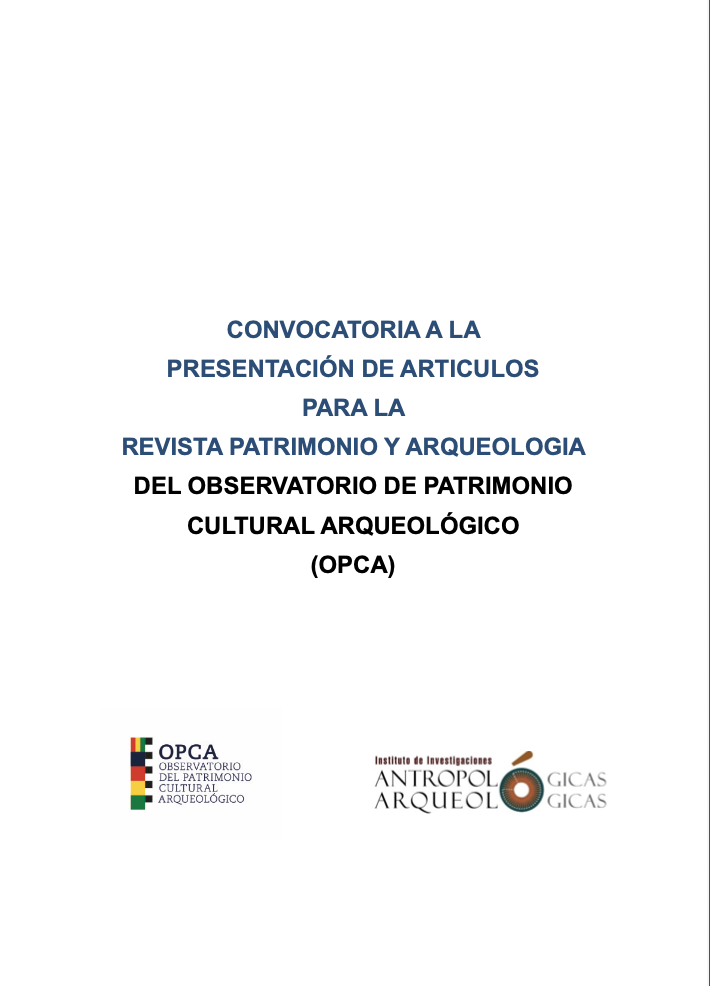 CONVOCATORIA A LA
PRESENTACIÓN DE ARTICULOS
PARA LA
REVISTA PATRIMONIO Y ARQUEOLOGIA
DEL OBSERVATORIO DE PATRIMONIO
CULTURAL ARQUEOLÓGICO
(OPCA)

OPCA
OBSERVATORIO
DEL PATRIMONIO
CULTURAL
ARQUEOLÓGICO

Instituto de Investigaciones
ANTROPOL GICAS
ARQUEOL GICAS